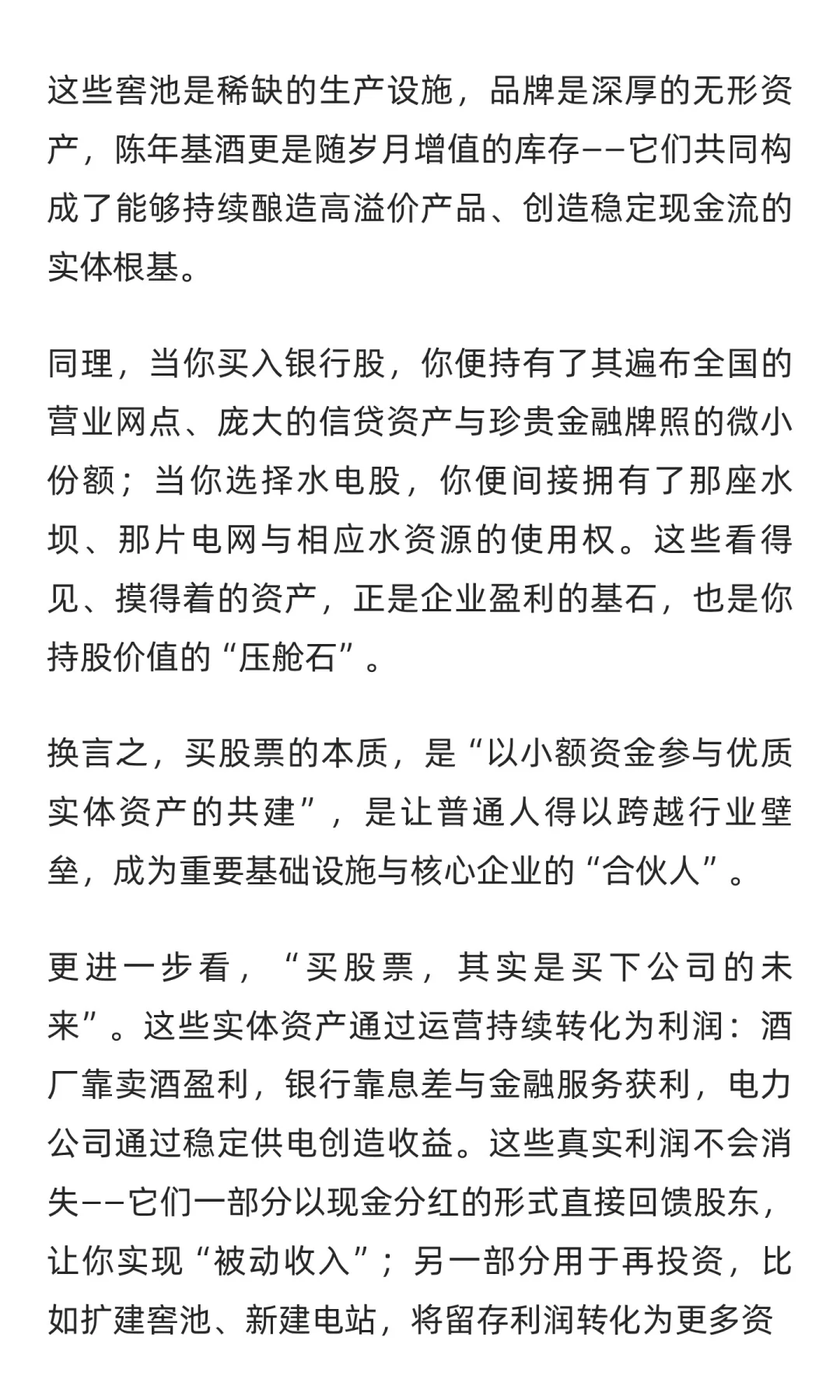 这些窖池是稀缺的生产设施，品牌是深厚的无形资产，陈年基酒更是随岁月增值的库存——它们共同构成了能够持续酿造高溢价产品、创造稳定现金流的实体根基。

同理，当你买入银行股，你便持有了其遍布全国的营业网点、庞大的信贷资产与珍贵金融牌照的微小份额；当你选择水电股，你便间接拥有了那座水坝、那片电网与相应水资源的使用权。这些看得见、摸得着的资产，正是企业盈利的基石，也是你持股价值的“压舱石”。

换言之，买股票的本质，是“以小额资金参与优质实体资产的共建”，是让普通人得以跨越行业壁垒，成为重要基础设施与核心企业的“合伙人”。

更进一步看，“买股票，其实是买下公司的未来”。这些实体资产通过运营持续转化为利润：酒厂靠卖酒盈利，银行靠息差与金融服务获利，电力公司通过稳定供电创造收益。这些真实利润不会消失——它们一部分以现金分红的形式直接回馈股东，让你实现“被动收入”；另一部分用于再投资，比如扩建窖池、新建电站，将留存利润转化为更多资